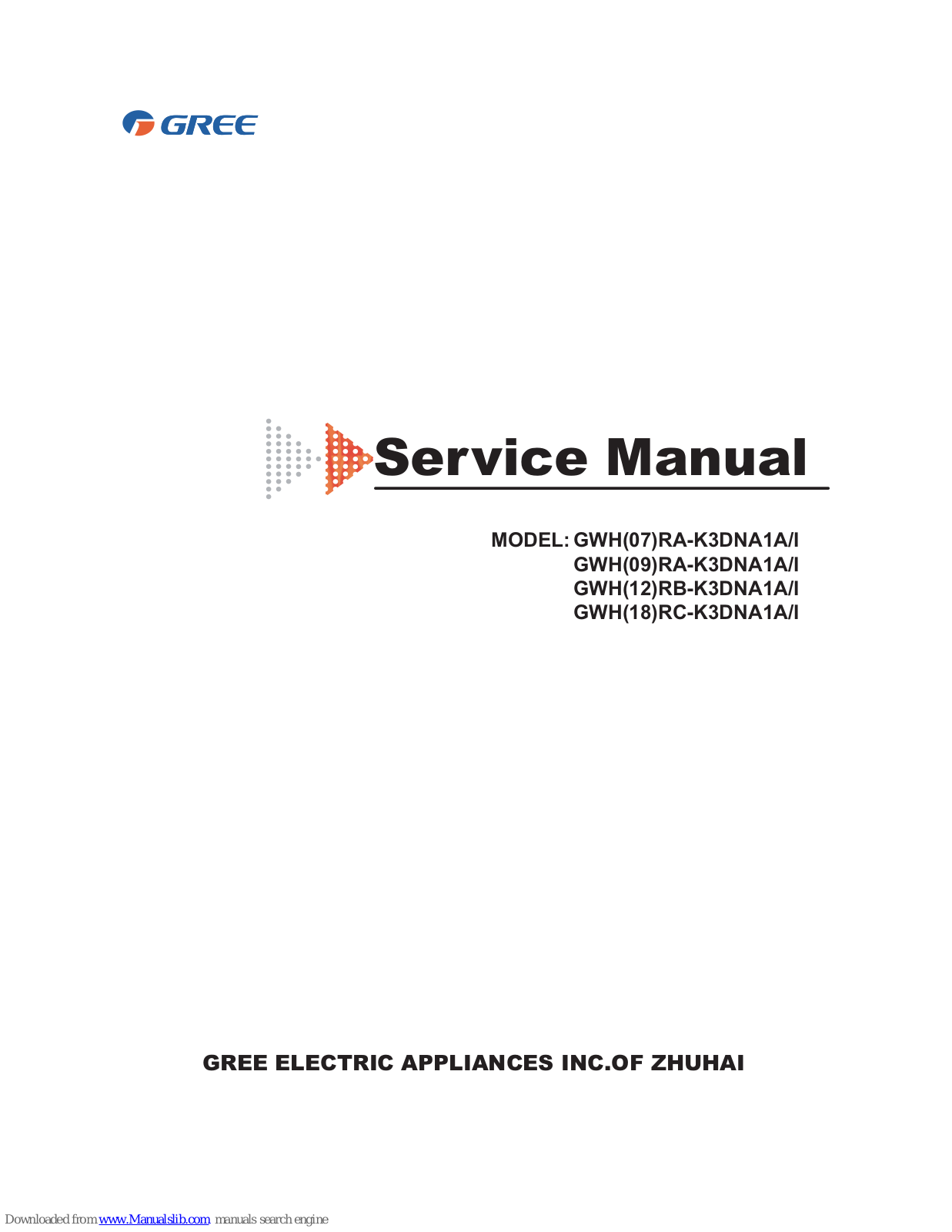 GREE

Service Manual

MODEL: GWH(07)RA-K3DNA1A/I
GWH(09)RA-K3DNA1A/I
GWH(12)RB-K3DNA1A/I
GWH(18)RC-K3DNA1A/I

GREE ELECTRIC APPLIANCES INC.OF ZHUHAI

Downloaded from www.Manualslib.com manuals search engine